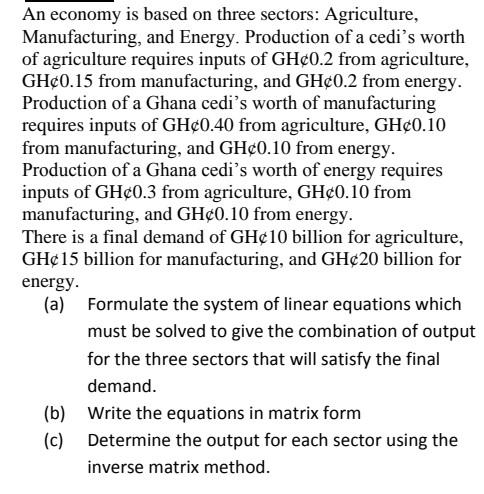 An economy is based on three sectors: Agriculture, Manufacturing, and Energy. Production of a cedi's worth of agriculture requires inputs of GH¢0.2 from agriculture, GH¢0.15 from manufacturing, and GH¢0.2 from energy. Production of a Ghana cedi's worth of manufacturing requires inputs of GH¢0.40 from agriculture, GH¢0.10 from manufacturing, and GH¢0.10 from energy. Production of a Ghana cedi's worth of energy requires inputs of GH¢0.3 from agriculture, GH¢0.10 from manufacturing, and GH¢0.10 from energy.
There is a final demand of GH¢10 billion for agriculture, GH¢15 billion for manufacturing, and GH¢20 billion for energy.
(a) Formulate the system of linear equations which must be solved to give the combination of output for the three sectors that will satisfy the final demand.
(b) Write the equations in matrix form
(c) Determine the output for each sector using the inverse matrix method.